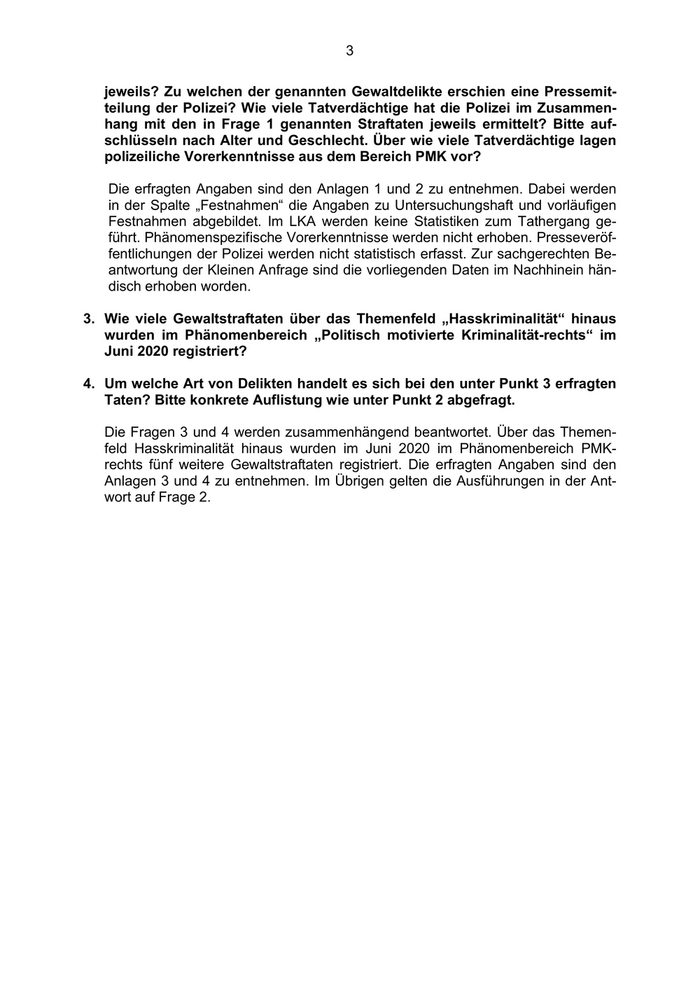 3

jeweils? Zu welchen der genannten Gewaltdelikte erschien eine Pressemitteilung der Polizei? Wie viele Tatverdächtige hat die Polizei im Zusammenhang mit den in Frage 1 genannten Straftaten jeweils ermittelt? Bitte aufschlüsseln nach Alter und Geschlecht. Über wie viele Tatverdächtige lagen polizeiliche Vorerkenntnisse aus dem Bereich PMK vor?

Die erfragten Angaben sind den Anlagen 1 und 2 zu entnehmen. Dabei werden in der Spalte „Festnahmen“ die Angaben zu Untersuchungshaft und vorläufigen Festnahmen abgebildet. Im LKA werden keine Statistiken zum Tathergang geführt. Phänomenspezifische Vorerkenntnisse werden nicht erhoben. Presseveröffentlichungen der Polizei werden nicht statistisch erfasst. Zur sachgerechten Beantwortung der Kleinen Anfrage sind die vorliegenden Daten im Nachhinein händisch erhoben worden.

3. Wie viele Gewaltstraftaten über das Themenfeld „Hasskriminalität“ hinaus wurden im Phänomenbereich „Politisch motivierte Kriminalität-rechts“ im Juni 2020 registriert?

4. Um welche Art von Delikten handelt es sich bei den unter Punkt 3 erfragten Taten? Bitte konkrete Auflistung wie unter Punkt 2 abgefragt.

Die Fragen 3 und 4 werden zusammenhängend beantwortet. Über das Themenfeld Hasskriminalität hinaus wurden im Juni 2020 im Phänomenbereich PMK-rechts fünf weitere Gewaltstraftaten registriert. Die erfragten Angaben sind den Anlagen 3 und 4 zu entnehmen. Im Übrigen gelten die Ausführungen in der Antwort auf Frage 2.